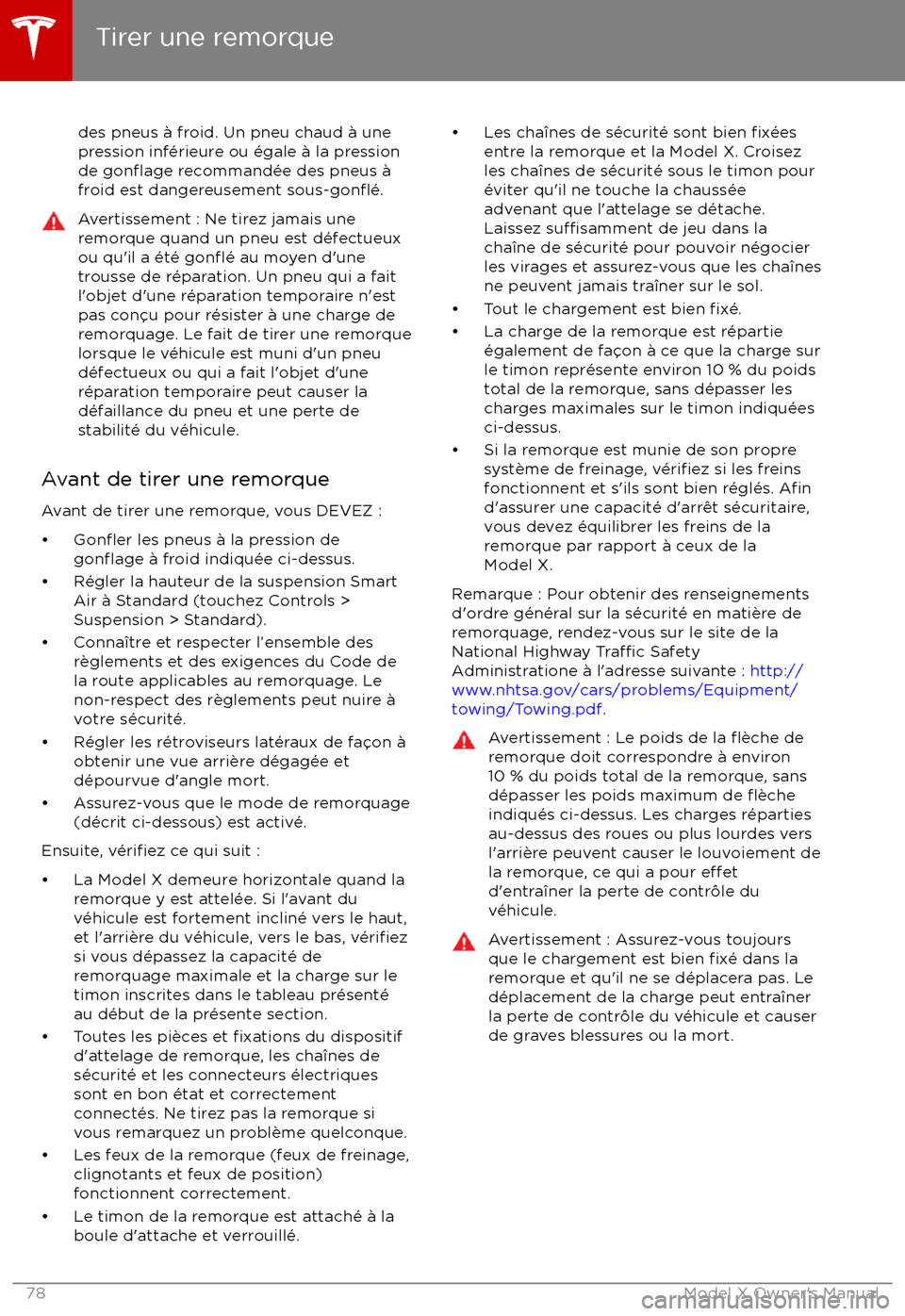 Tirer une remorque

des pneus à froid. Un pneu chaud à une pression inférieure ou égale à la pression de gonflage recommandée des pneus à froid est dangereusement sous-gonflé.

Avertissement : Ne tirez jamais une remorque quand un pneu est défectueux ou qu'il a été gonflé au moyen d'une trousse de réparation. Un pneu qui a fait l'objet d'une réparation temporaire n'est pas conçu pour résister à une charge de remorquage. Le fait de tirer une remorque lorsque le véhicule est muni d'un pneu défectueux ou qui a fait l'objet d'une réparation temporaire peut causer la défaillance du pneu et une perte de stabilité du véhicule.

Avant de tirer une remorque

Avant de tirer une remorque, vous DEVEZ :

• Gonfler les pneus à la pression de gonflage à froid indiquée ci-dessus.
• Régler la hauteur de la suspension Smart Air à Standard (touchez Controls > Suspension > Standard).
• Connaître et respecter l'ensemble des règlements et des exigences du Code de la route applicables au remorquage. Le non-respect des règlements peut nuire à votre sécurité.
• Régler les rétroviseurs latéraux de façon à obtenir une vue arrière dégagée et dépourvue d'angle mort.
• Assurez-vous que le mode de remorquage (décrit ci-dessous) est activé.

Ensuite, vérifiez ce qui suit :

• La Model X demeure horizontale quand la remorque y est attelée. Si l'avant du véhicule est fortement incliné vers le haut, et l'arrière du véhicule, vers le bas, vérifiez si vous dépassez la capacité de remorquage maximale et la charge sur le timon inscrites dans le tableau présenté au début de la présente section.
• Toutes les pièces et fixations du dispositif d'attelage de remorque, les chaînes de sécurité et les connecteurs électriques sont en bon état et correctement connectés. Ne tirez pas la remorque si vous remarquez un problème quelconque.
• Les feux de la remorque (feux de freinage, clignotants et feux de position) fonctionnent correctement.
• Le timon de la remorque est attaché à la boule d'attache et verrouillé.
• Les chaînes de sécurité sont bien fixées entre la remorque et la Model X. Croisez les chaînes de sécurité sous le timon pour éviter qu'il ne touche la chaussée advenant que l'attelage se détache. Laissez suffisamment de jeu dans la chaîne de sécurité pour pouvoir négocier les virages et assurez-vous que les chaînes ne peuvent jamais traîner sur le sol.
• Tout le chargement est bien fixé.
• La charge de la remorque est répartie également de façon à ce que la charge sur le timon représente environ 10 % du poids total de la remorque, sans dépasser les charges maximales sur le timon indiquées ci-dessus.
• Si la remorque est munie de son propre système de freinage, vérifiez si les freins fonctionnent et s'ils sont bien réglés. Afin d'assurer une capacité d'arrêt sécuritaire, vous devez équilibrer les freins de la remorque par rapport à ceux de la Model X.

Remarque : Pour obtenir des renseignements d'ordre général sur la sécurité en matière de remorquage, rendez-vous sur le site de la National Highway Traffic Safety Administratione à l'adresse suivante : http://www.nhtsa.gov/cars/problems/Equipment/towing/Towing.pdf.

Avertissement : Le poids de la flèche de remorque doit correspondre à environ 10 % du poids total de la remorque, sans dépasser les poids maximum de flèche indiqués ci-dessus. Les charges réparties au-dessus des roues ou plus lourdes vers l'arrière peuvent causer le louvoiement de la remorque, ce qui a pour effet d'entraîner la perte de contrôle du véhicule.

Avertissement : Assurez-vous toujours que le chargement est bien fixé dans la remorque et qu'il ne se déplacera pas. Le déplacement de la charge peut entraîner la perte de contrôle du véhicule et causer de graves blessures ou la mort.

78 Model X Owner's Manual
carmanualsonline.info